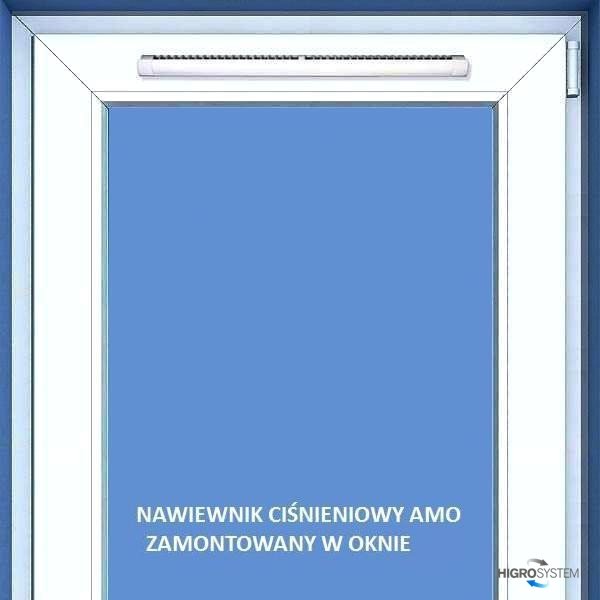 NAWIEWNIK CIŚNIENIOWY AMO
ZAMONTOWANY W OKNIE

HIGROSYSTEM